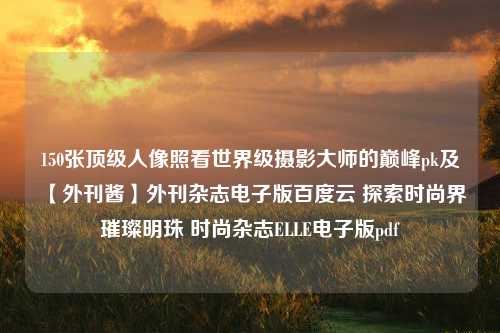 150张顶级人像照看世界级摄影大师的巅峰pk及【外刊酱】外刊杂志电子版百度云 探索时尚界璀璨明珠 时尚杂志ELLE电子版pdf